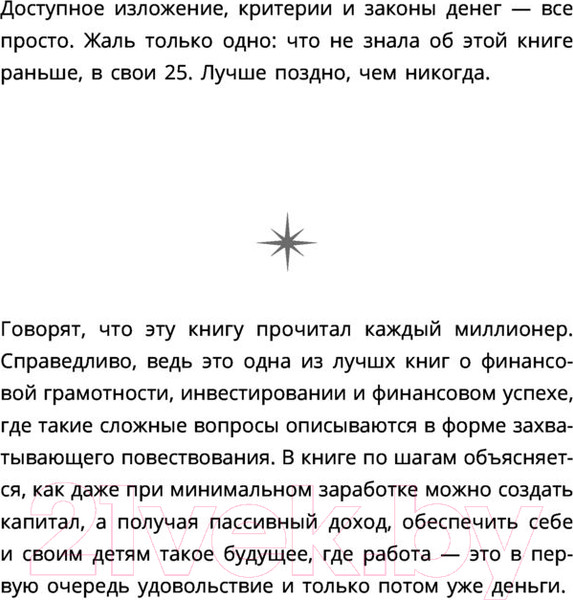 Доступное изложение, критерии и законы денег — все просто. Жаль только одно: что не знала об этой книге раньше, в свои 25. Лучше поздно, чем никогда.

Говорят, что эту книгу прочитал каждый миллионер. Справедливо, ведь это одна из лучшх книг о финансовой грамотности, инвестировании и финансовом успехе, где такие сложные вопросы описываются в форме захватывающего повествования. В книге по шагам объясняется, как даже при минимальном заработке можно создать капитал, а получая пассивный доход, обеспечить себе и своим детям такое будущее, где работа — это в первую очередь удовольствие и только потом уже деньги.

21vek.by